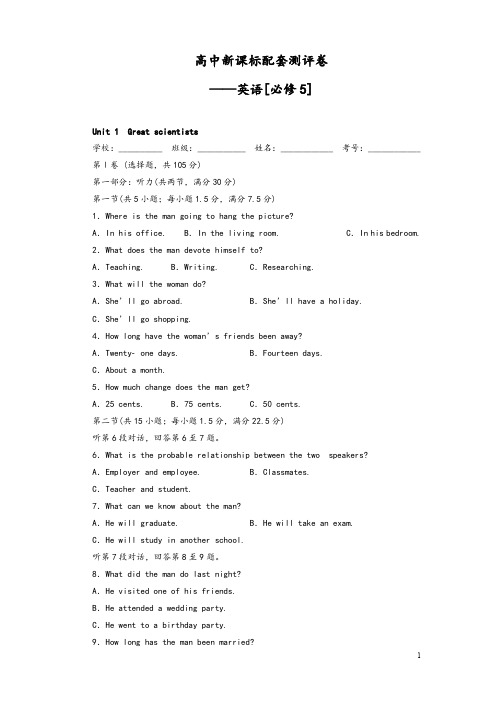 高中新课标配套测评卷

——英语[必修5]

Unit 1 Great scientists

学校：__________ 班级：__________ 姓名：__________ 考号：__________

第Ⅰ卷（选择题，共105分）

第一部分：听力(共两节，满分30分)

第一节(共5小题；每小题1.5分，满分7.5分)

1. Where is the man going to hang the picture?

A. In his office. B. In the living room. C. In his bedroom.

2. What does the man devote himself to?

A. Teaching. B. Writing. C. Researching.

3. What will the woman do?

A. She'll go abroad. B. She'll have a holiday.

C. She'll go shopping.

4. How long have the woman's friends been away?

A. Twenty- one days. B. Fourteen days.

C. About a month.

5. How much change does the man get?

A. 25 cents. B. 75 cents. C. 50 cents.

第二节(共15小题；每小题1.5分，满分22.5分)

听第6段对话，回答第6至7题。

6. What is the probable relationship between the two speakers?

A. Employer and employee. B. Classmates.

C. Teacher and student.

7. What can we know about the man?

A. He will graduate. B. He will take an exam.

C. He will study in another school.

听第7段对话，回答第8至9题。

8. What did the man do last night?

A. He visited one of his friends.

B. He attended a wedding party.

C. He went to a birthday party.

9. How long has the man been married?

1